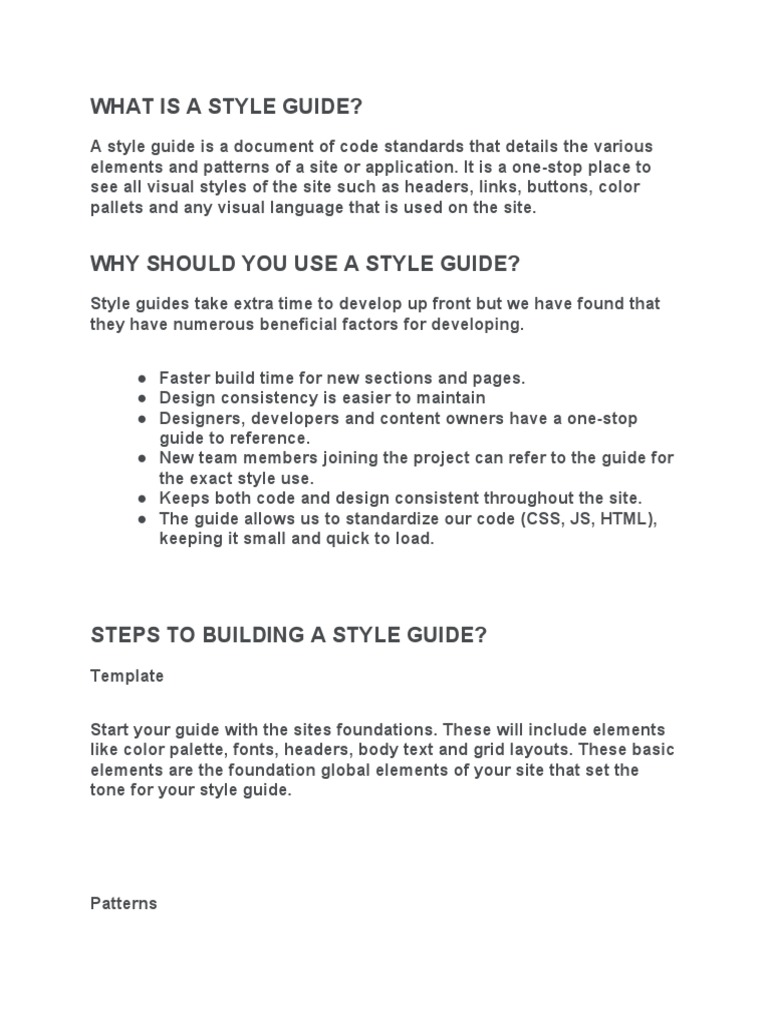 WHAT IS A STYLE GUIDE?

A style guide is a document of code standards that details the various elements and patterns of a site or application. It is a one-stop place to see all visual styles of the site such as headers, links, buttons, color pallets and any visual language that is used on the site.

WHY SHOULD YOU USE A STYLE GUIDE?

Style guides take extra time to develop up front but we have found that they have numerous beneficial factors for developing.

● Faster build time for new sections and pages.
● Design consistency is easier to maintain
● Designers, developers and content owners have a one-stop guide to reference.
● New team members joining the project can refer to the guide for the exact style use.
● Keeps both code and design consistent throughout the site.
● The guide allows us to standardize our code (CSS, JS, HTML), keeping it small and quick to load.

STEPS TO BUILDING A STYLE GUIDE?

Template

Start your guide with the sites foundations. These will include elements like color palette, fonts, headers, body text and grid layouts. These basic elements are the foundation global elements of your site that set the tone for your style guide.

Patterns